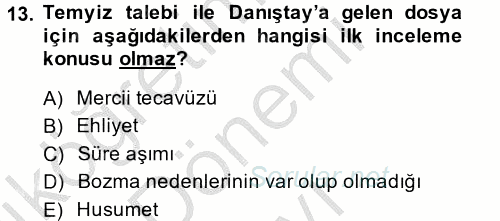 13. Temyiz talebi ile Danıştay'a gelen dosya için aşağıdakilerden hangisi ilk inceleme konusu olmaz?

A) Mercii tecavüzü
B) Ehliyet
C) Süre aşımı
D) Bozma nedenlerinin var olup olmadığı
E) Husumet

Sorular.net